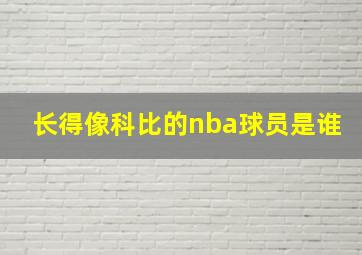 长得像科比的nba球员是谁